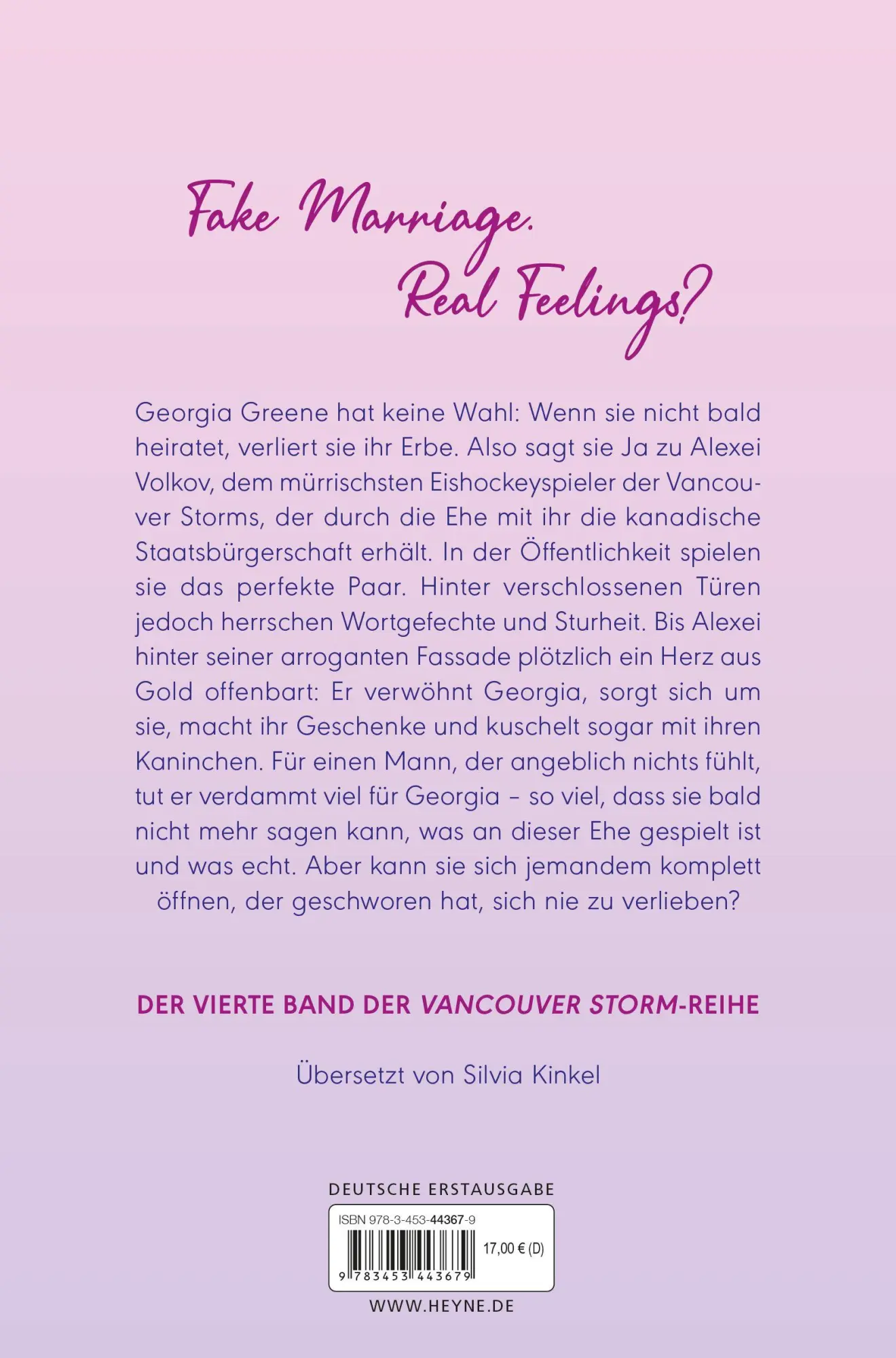 Fake Marriage.
Real Feelings?

Georgia Greene hat keine Wahl: Wenn sie nicht bald heiratet, verliert sie ihr Erbe. Also sagt sie Ja zu Alexei Volkov, dem mürrischsten Eishockeyspieler der Vancouver Storms, der durch die Ehe mit ihr die kanadische Staatsbürgerschaft erhält. In der Öffentlichkeit spielen sie das perfekte Paar. Hinter verschlossenen Türen jedoch herrschen Wortgefechte und Sturheit. Bis Alexei hinter seiner arroganten Fassade plötzlich ein Herz aus Gold offenbart: Er verwöhnt Georgia, sorgt sich um sie, macht ihr Geschenke und kuschelt sogar mit ihren Kaninchen. Für einen Mann, der angeblich nichts fühlt, tut er verdammt viel für Georgia – so viel, dass sie bald nicht mehr sagen kann, was an dieser Ehe gespielt ist und was echt. Aber kann sie sich jemandem komplett öffnen, der geschworen hat, sich nie zu verlieben?

DER VIERTE BAND DER VANCOUVER STORM-REIHE

Übersetzt von Silvia Kinkel

DEUTSCHE ERSTAUSGABE

ISBN 978-3-453-44367-9

17,00 € (D)

9 783453 443679

WWW.HEYNE.DE